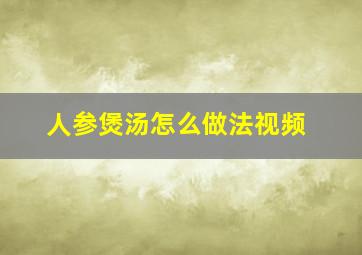 人参煲汤怎么做法视频